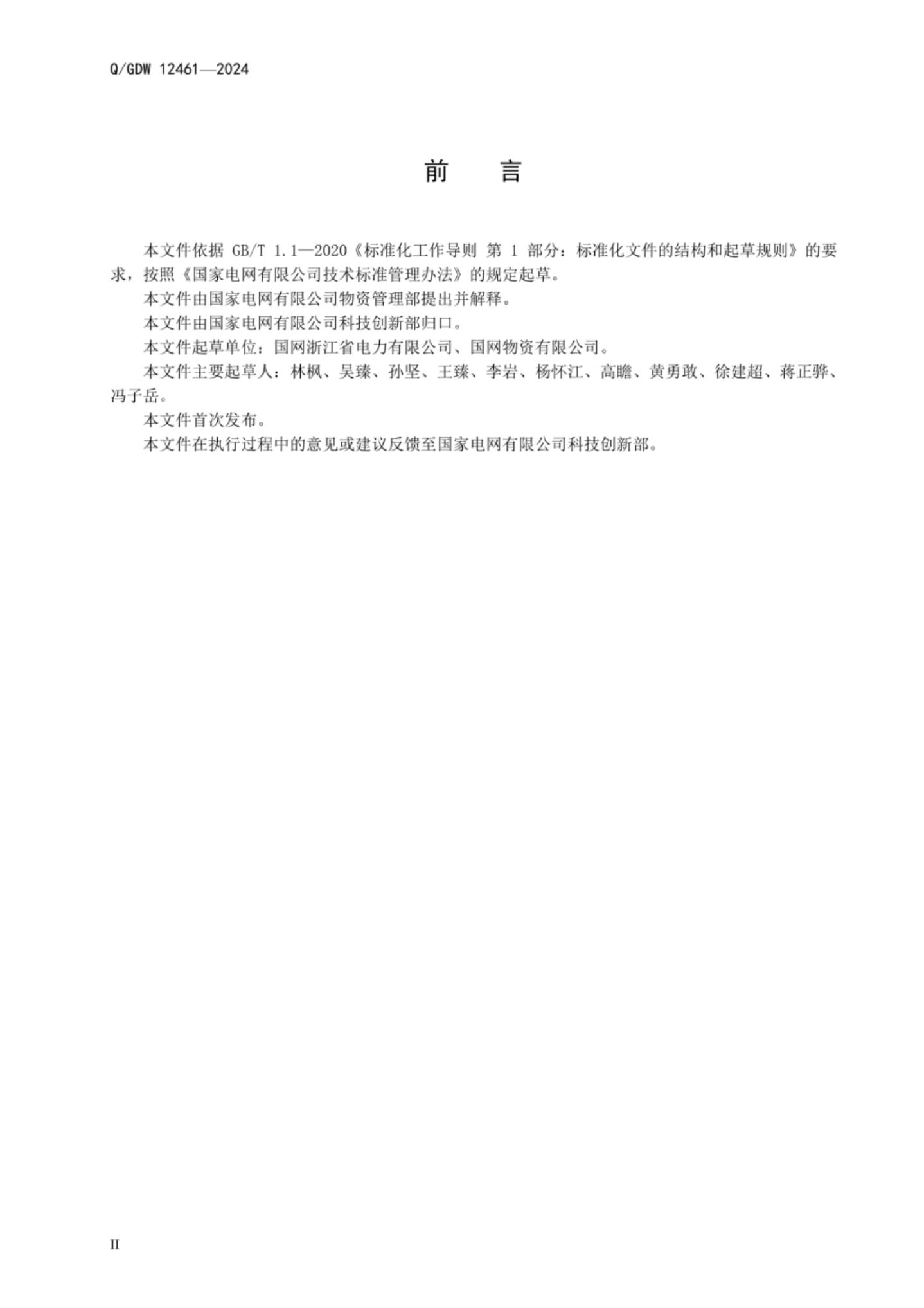 Q/GDW 12461—2024

前　言

本文件依据 GB/T 1.1—2020《标准化工作导则 第 1 部分：标准化文件的结构和起草规则》的要求，按照《国家电网有限公司技术标准管理办法》的规定起草。

本文件由国家电网有限公司物资管理部提出并解释。

本文件由国家电网有限公司科技创新部归口。

本文件起草单位：国网浙江省电力有限公司、国网物资有限公司。

本文件主要起草人：林枫、吴臻、孙坚、王臻、李岩、杨怀江、高瞻、黄勇敢、徐建超、蒋正骅、冯子岳。

本文件首次发布。

本文件在执行过程中的意见或建议反馈至国家电网有限公司科技创新部。

II